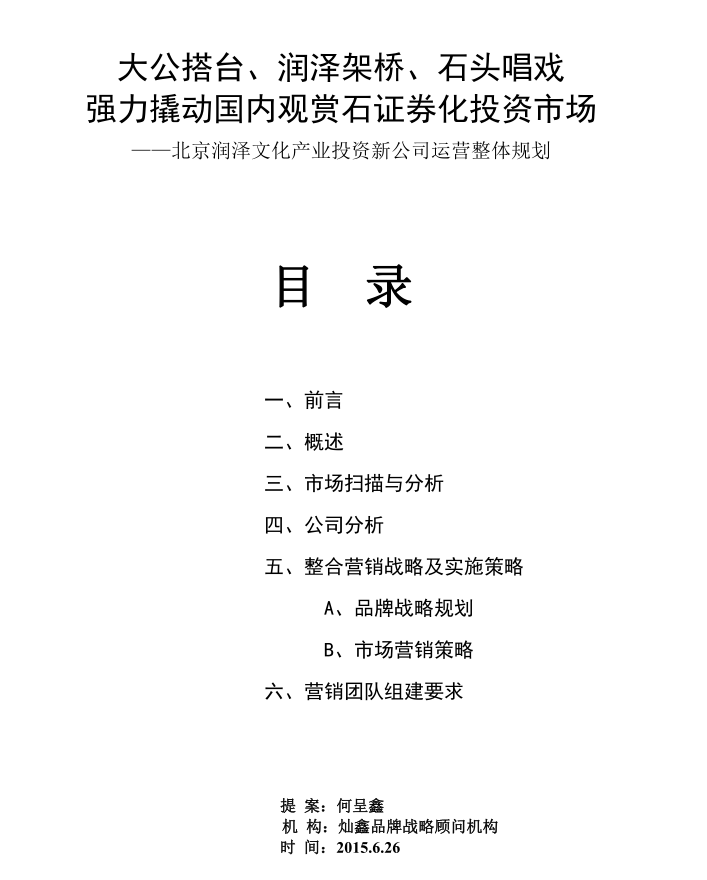 大公搭台、润泽架桥、石头唱戏
强力撬动国内观赏石证券化投资市场
——北京润泽文化产业投资新公司运营整体规划

目　录

一、前言
二、概述
三、市场扫描与分析
四、公司分析
五、整合营销战略及实施策略
A、品牌战略规划
B、市场营销策略
六、营销团队组建要求

提　案：何呈鑫
机　构：灿鑫品牌战略顾问机构
时　间：2015.6.26